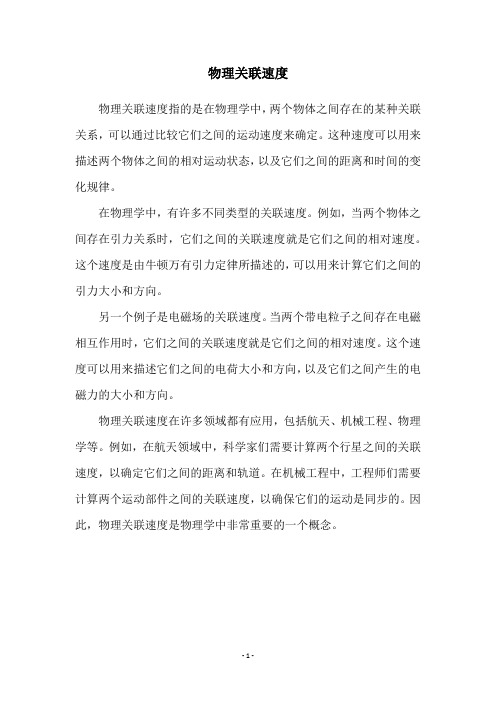 物理关联速度

物理关联速度指的是在物理学中，两个物体之间存在的某种关联关系，可以通过比较它们之间的运动速度来确定。这种速度可以用来描述两个物体之间的相对运动状态，以及它们之间的距离和时间的变化规律。

在物理学中，有许多不同类型的关联速度。例如，当两个物体之间存在引力关系时，它们之间的关联速度就是它们之间的相对速度。这个速度是由牛顿万有引力定律所描述的，可以用来计算它们之间的引力大小和方向。

另一个例子是电磁场的关联速度。当两个带电粒子之间存在电磁相互作用时，它们之间的关联速度就是它们之间的相对速度。这个速度可以用来描述它们之间的电荷大小和方向，以及它们之间产生的电磁力的大小和方向。

物理关联速度在许多领域都有应用，包括航天、机械工程、物理学等。例如，在航天领域中，科学家们需要计算两个行星之间的关联速度，以确定它们之间的距离和轨道。在机械工程中，工程师们需要计算两个运动部件之间的关联速度，以确保它们的运动是同步的。因此，物理关联速度是物理学中非常重要的一个概念。

- 1 -